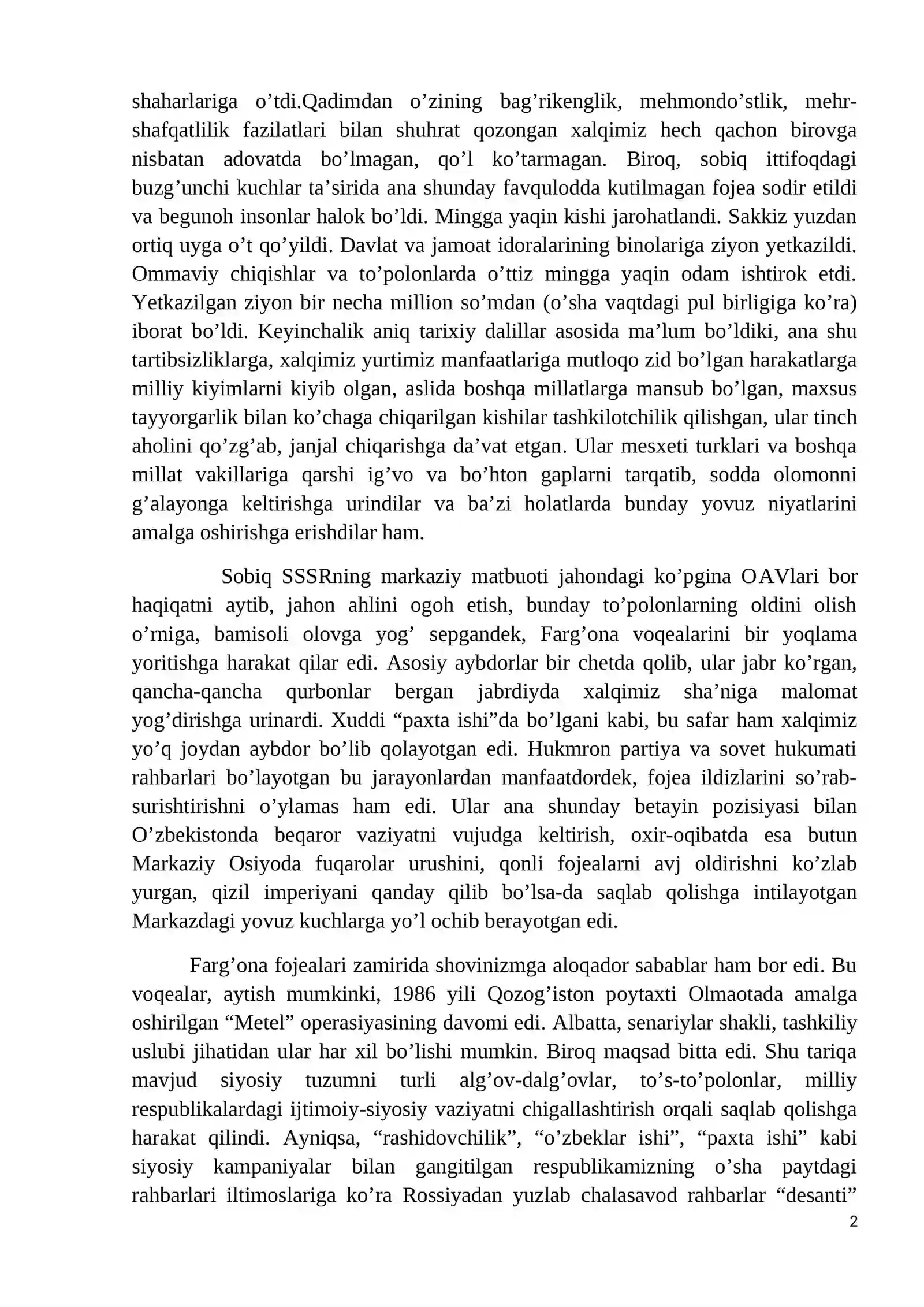 shaharlariga o'tdi.Qadimdan o'zining bag'rikenglik, mehmondo'stlik, mehr-shafqatlilik fazilatlari bilan shuhrat qozongan xalqimiz hech qachon birovga nisbatan adovatda bo'lmagan, qo'l ko'tarmagan. Biroq, sobiq ittifoqdagi buzg'unchi kuchlar ta'sirida ana shunday favqulodda kutilmagan fojea sodir etildi va begunoh insonlar halok bo'ldi. Mingga yaqin kishi jarohatlandi. Sakkiz yuzdan ortiq uyga o't qo'yildi. Davlat va jamoat idoralarining binolariga ziyon yetkazildi. Ommaviy chiqishlar va to'polonlarda o'ttiz mingga yaqin odam ishtirok etdi. Yetkazilgan ziyon bir necha million so'mdan (o'sha vaqtdagi pul birligiga ko'ra) iborat bo'ldi. Keyinchalik aniq tarixiy dalillar asosida ma'lum bo'ldiki, ana shu tartibsizliklarga, xalqimiz yurtimiz manfaatlariga mutloqo zid bo'lgan harakatlarga milliy kiyimlarni kiyib olgan, aslida boshqa millatlarga mansub bo'lgan, maxsus tayyorgarlik bilan ko'chaga chiqarilgan kishilar tashkilotchilik qilishgan, ular tinch aholini qo'zg'ab, janjal chiqarishga da'vat etgan. Ular mesxeti turklari va boshqa millat vakillariga qarshi ig'vo va bo'hton gaplarni tarqatib, sodda olomonni g'alayonga keltirishga urindilar va ba'zi holatlarda bunday yovuz niyatlarini amalga oshirishga erishdilar ham.

Sobiq SSSRning markaziy matbuoti jahondagi ko'pgina OAVlari bor haqiqatni aytib, jahon ahlini ogoh etish, bunday to'polonlarning oldini olish o'rniga, bamisoli olovga yog' sepgandek, Farg'ona voqealarini bir yoqlama yoritishga harakat qilar edi. Asosiy aybdorlar bir chetda qolib, ular jabr ko'rgan, qancha-qancha qurbonlar bergan jabrdiyda xalqimiz sha'niga malomat yog'dirishga urinardi. Xuddi "paxta ishi"da bo'lgani kabi, bu safar ham xalqimiz yo'q joydan aybdor bo'lib qolayotgan edi. Hukmron partiya va sovet hukumati rahbarlari bo'layotgan bu jarayonlardan manfaatdordek, fojea ildizlarini so'rab-surishtirishni o'ylamas ham edi. Ular ana shunday betayin pozisiyasi bilan O'zbekistonda beqaror vaziyatni vujudga keltirish, oxir-oqibatda esa butun Markaziy Osiyoda fuqarolar urushini, qonli fojealarni avj oldirishni ko'zlab yurgan, qizil imperiyani qanday qilib bo'lsa-da saqlab qolishga intilayotgan Markazdagi yovuz kuchlarga yo'l ochib berayotgan edi.

Farg'ona fojealari zamirida shovinizmga aloqador sabablar ham bor edi. Bu voqealar, aytish mumkinki, 1986 yili Qozog'iston poytaxti Olmaotada amalga oshirilgan "Metel" operasiyasining davomi edi. Albatta, senariylar shakli, tashkiliy uslubi jihatidan ular har xil bo'lishi mumkin. Biroq maqsad bitta edi. Shu tariqa mavjud siyosiy tuzumni turli alg'ov-dalg'ovlar, to's-to'polonlar, milliy respublikalardagi ijtimoiy-siyosiy vaziyatni chigallashtirish orqali saqlab qolishga harakat qilindi. Ayniqsa, "rashidovchilik", "o'zbeklar ishi", "paxta ishi" kabi siyosiy kampaniyalar bilan gangitilgan respublikamizning o'sha paytdagi rahbarlari iltimoslariga ko'ra Rossiyadan yuzlab chalasavod rahbarlar "desanti"

2